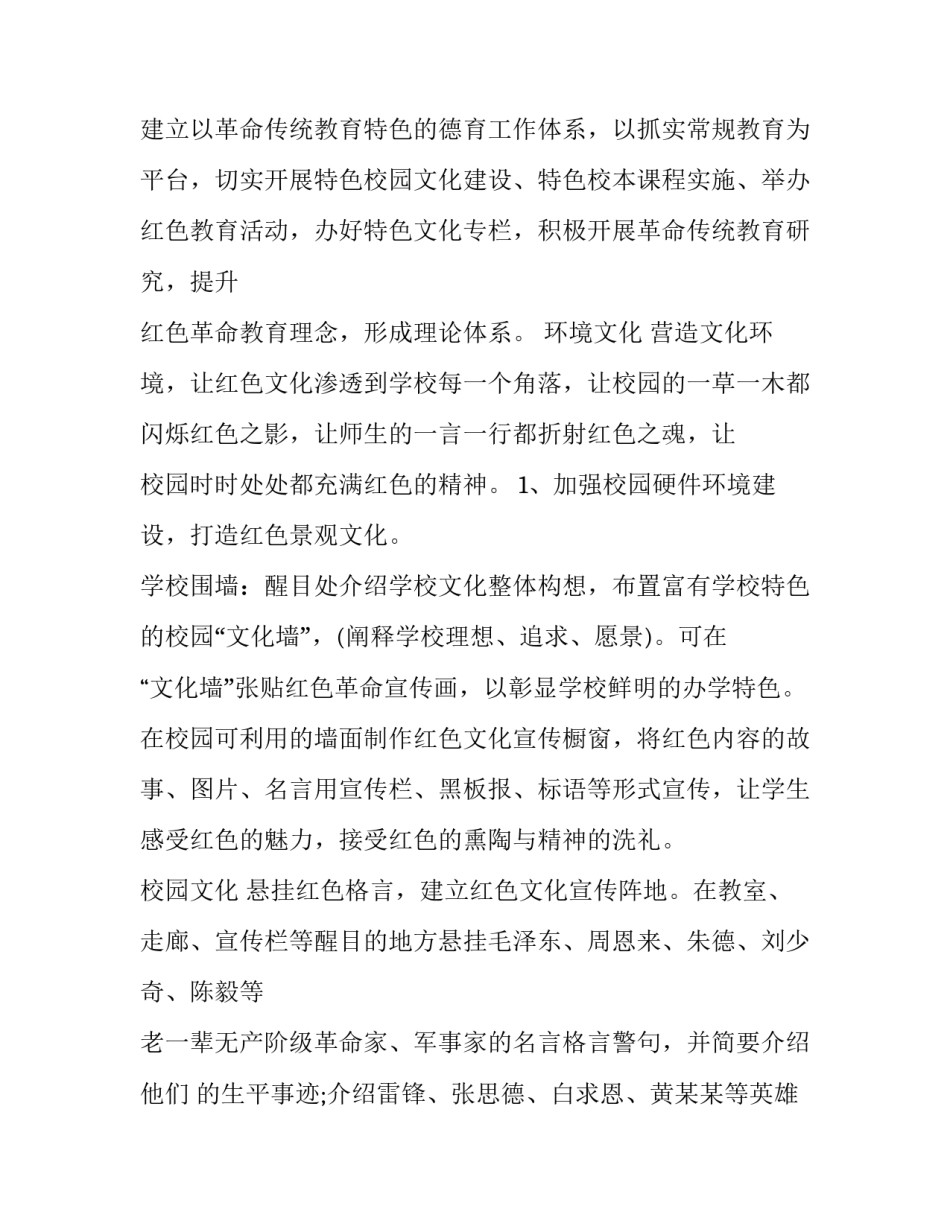 建立以革命传统教育特色的德育工作体系，以抓实常规教育为平台，切实开展特色校园文化建设、特色校本课程实施、举办红色教育活动，办好特色文化专栏，积极开展革命传统教育研究，提升

红色革命教育理念，形成理论体系。 环境文化 营造文化环境，让红色文化渗透到学校每一个角落，让校园的一草一木都闪烁红色之影，让师生的一言一行都折射红色之魂，让

校园时时处处都充满红色的精神。 1、加强校园硬件环境建设，打造红色景观文化。

学校围墙：醒目处介绍学校文化整体构想，布置富有学校特色的校园“文化墙”，(阐释学校理想、追求、愿景)。可在

“文化墙”张贴红色革命宣传画，以彰显学校鲜明的办学特色。在校园可利用的墙面制作红色文化宣传橱窗，将红色内容的故事、图片、名言用宣传栏、黑板报、标语等形式宣传，让学生感受红色的魅力，接受红色的熏陶与精神的洗礼。

校园文化 悬挂红色格言，建立红色文化宣传阵地。在教室、走廊、宣传栏等醒目的地方悬挂毛泽东、周恩来、朱德、刘少奇、陈毅等

老一辈无产阶级革命家、军事家的名言格言警句，并简要介绍他们 的生平事迹;介绍雷锋、张思德、白求恩、黄某某等英雄